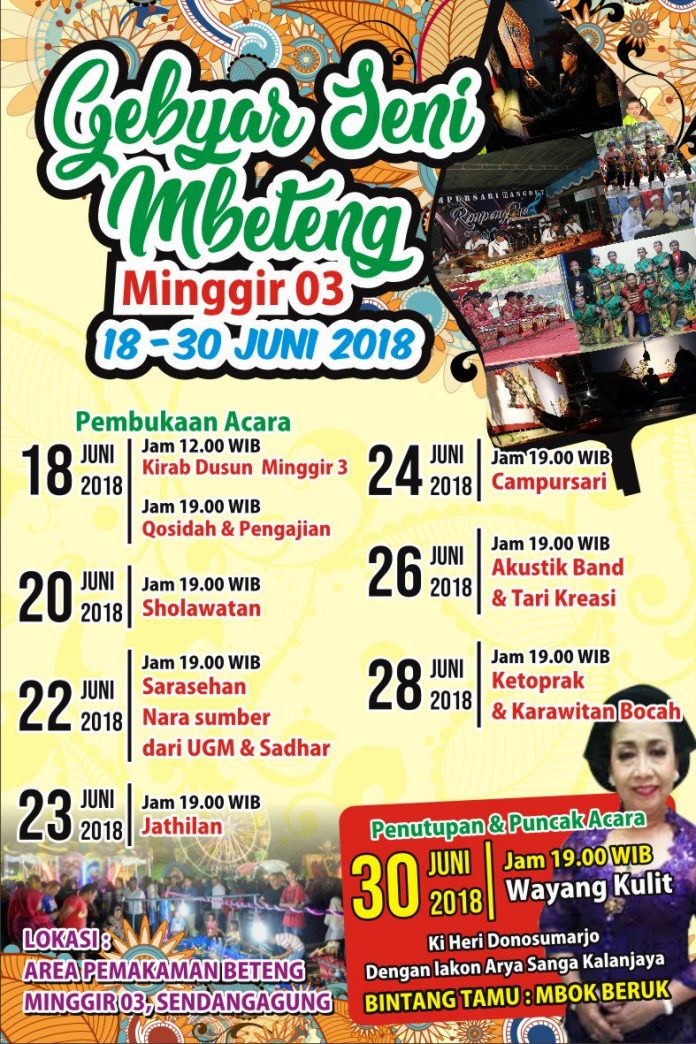 Gebyar Seni Mbeteng
Minggir 03
18 - 30 JUNI 2018

Pembukaan Acara

18 JUNI 2018
Jam 12.00 WIB
Kirab Dusun Minggir 3
Jam 19.00 WIB
Qosidah & Pengajian

20 JUNI 2018
Jam 19.00 WIB
Sholawatan

22 JUNI 2018
Jam 19.00 WIB
Sarasehan
Nara sumber
dari UGM & Sadhar

23 JUNI 2018
Jam 19.00 WIB
Jathilan

24 JUNI 2018
Jam 19.00 WIB
Campursari

26 JUNI 2018
Jam 19.00 WIB
Akustik Band
& Tari Kreasi

28 JUNI 2018
Jam 19.00 WIB
Ketoprak
& Karawitan Bocah

Penutupan & Puncak Acara
30 JUNI 2018
Jam 19.00 WIB
Wayang Kulit
Ki Heri Donosumarjo
Dengan lakon Arya Sanga Kalanjaya
BINTANG TAMU : MBOK BERUK

LOKASI :
AREA PEMAKAMAN BETENG
MINGGIR 03, SENDANGAGUNG